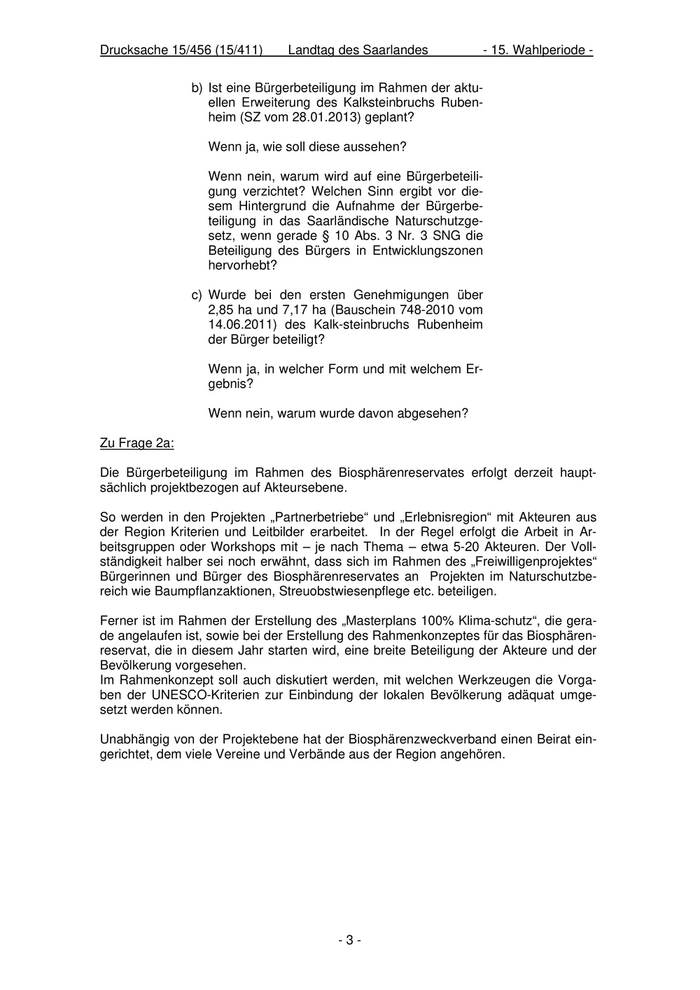 Drucksache 15/456 (15/411) Landtag des Saarlandes - 15. Wahlperiode -

b) Ist eine Bürgerbeteiligung im Rahmen der aktuellen Erweiterung des Kalksteinbruchs Rubenheim (SZ vom 28.01.2013) geplant?

Wenn ja, wie soll diese aussehen?

Wenn nein, warum wird auf eine Bürgerbeteiligung verzichtet? Welchen Sinn ergibt vor diesem Hintergrund die Aufnahme der Bürgerbeteiligung in das Saarländische Naturschutzgesetz, wenn gerade § 10 Abs. 3 Nr. 3 SNG die Beteiligung des Bürgers in Entwicklungszonen hervorhebt?

c) Wurde bei den ersten Genehmigungen über 2,85 ha und 7,17 ha (Bauschein 748-2010 vom 14.06.2011) des Kalk-steinbruchs Rubenheim der Bürger beteiligt?

Wenn ja, in welcher Form und mit welchem Ergebnis?

Wenn nein, warum wurde davon abgesehen?

Zu Frage 2a:

Die Bürgerbeteiligung im Rahmen des Biosphärenreservates erfolgt derzeit hauptsächlich projektbezogen auf Akteursebene.

So werden in den Projekten „Partnerbetriebe“ und „Erlebnisregion“ mit Akteuren aus der Region Kriterien und Leitbilder erarbeitet. In der Regel erfolgt die Arbeit in Arbeitsgruppen oder Workshops mit – je nach Thema – etwa 5-20 Akteuren. Der Vollständigkeit halber sei noch erwähnt, dass sich im Rahmen des „Freiwilligenprojektes“ Bürgerinnen und Bürger des Biosphärenreservates an Projekten im Naturschutzbereich wie Baumpflanzaktionen, Streuobstwiesenpflege etc. beteiligen.

Ferner ist im Rahmen der Erstellung des „Masterplans 100% Klima-schutz“, die gerade angelaufen ist, sowie bei der Erstellung des Rahmenkonzeptes für das Biosphärenreservat, die in diesem Jahr starten wird, eine breite Beteiligung der Akteure und der Bevölkerung vorgesehen.
Im Rahmenkonzept soll auch diskutiert werden, mit welchen Werkzeugen die Vorgaben der UNESCO-Kriterien zur Einbindung der lokalen Bevölkerung adäquat umgesetzt werden können.

Unabhängig von der Projektebene hat der Biosphärenzweckverband einen Beirat eingerichtet, dem viele Vereine und Verbände aus der Region angehören.

- 3 -